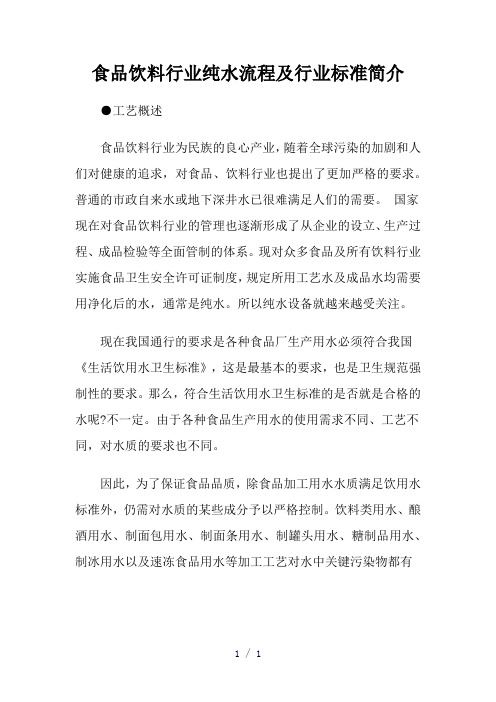 食品饮料行业纯水流程及行业标准简介

●工艺概述

食品饮料行业为民族的良心产业，随着全球污染的加剧和人们对健康的追求，对食品、饮料行业也提出了更加严格的要求。普通的市政自来水或地下深井水已很难满足人们的需要。 国家现在对食品饮料行业的管理也逐渐形成了从企业的设立、生产过程、成品检验等全面管制的体系。现对众多食品及所有饮料行业实施食品卫生安全许可证制度，规定所用工艺水及成品水均需要用净化后的水，通常是纯水。所以纯水设备就越来越受关注。

现在我国通行的要求是各种食品厂生产用水必须符合我国《生活饮用水卫生标准》，这是最基本的要求，也是卫生规范强制性的要求。那么，符合生活饮用水卫生标准的是否就是合格的水呢?不一定。由于各种食品生产用水的使用需求不同、工艺不同，对水质的要求也不同。

因此，为了保证食品品质，除食品加工用水水质满足饮用水标准外，仍需对水质的某些成分予以严格控制。饮料类用水、酿酒用水、制面包用水、制面条用水、制罐头用水、糖制品用水、制冰用水以及速冻食品用水等加工工艺对水中关键污染物都有

1 / 1